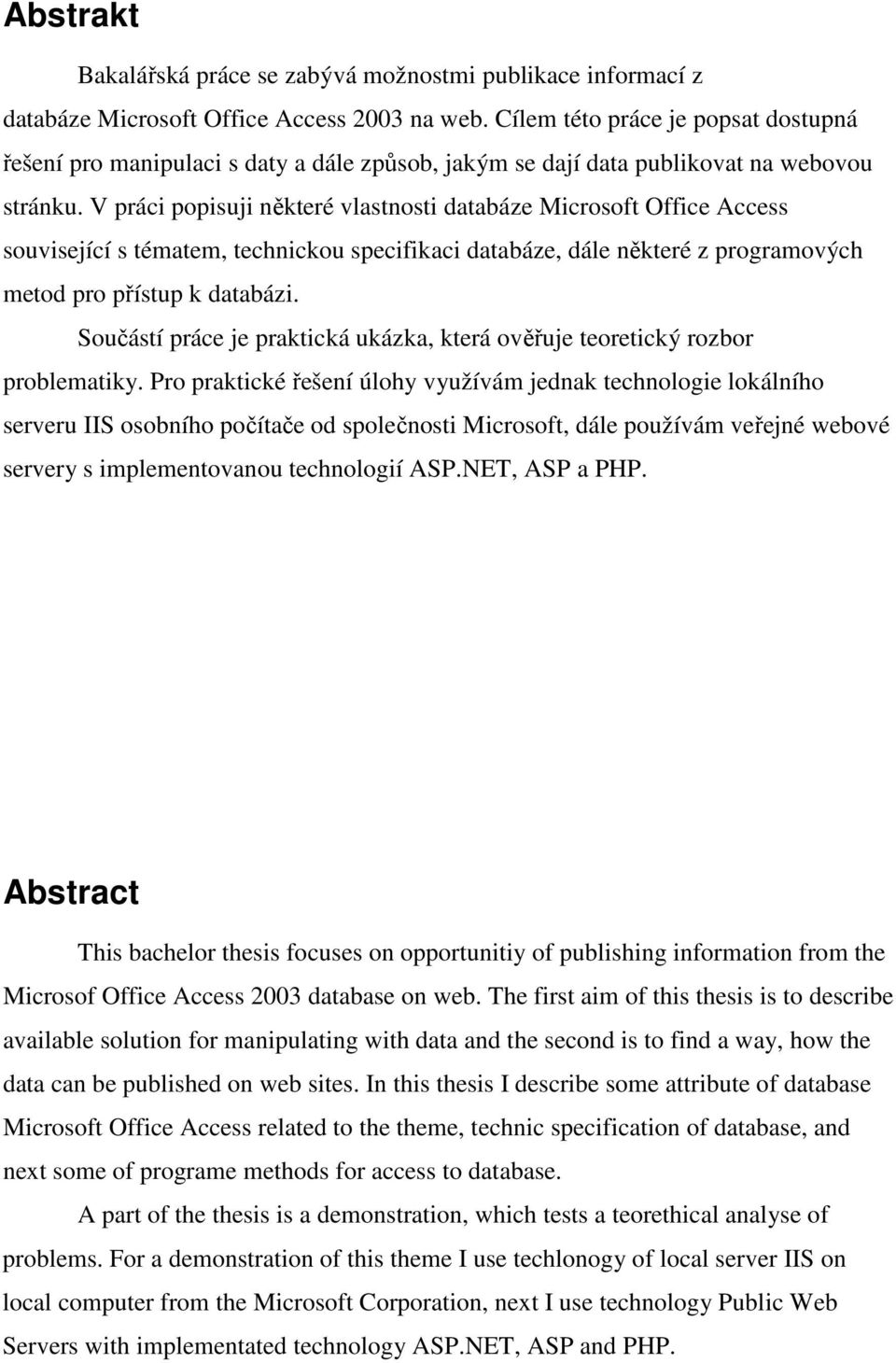 Abstrakt

Bakalářská práce se zabývá možnostmi publikace informací z databáze Microsoft Office Access 2003 na web. Cílem této práce je popsat dostupná řešení pro manipulaci s daty a dále způsob, jakým se dají data publikovat na webovou stránku. V práci popisuji některé vlastnosti databáze Microsoft Office Access související s tématem, technickou specifikaci databáze, dále některé z programových metod pro přístup k databázi.

Součástí práce je praktická ukázka, která ověřuje teoretický rozbor problematiky. Pro praktické řešení úlohy využívám jednak technologie lokálního serveru IIS osobního počítače od společnosti Microsoft, dále používám veřejné webové servery s implementovanou technologií ASP.NET, ASP a PHP.

Abstract

This bachelor thesis focuses on opportunitiy of publishing information from the Microsof Office Access 2003 database on web. The first aim of this thesis is to describe available solution for manipulating with data and the second is to find a way, how the data can be published on web sites. In this thesis I describe some attribute of database Microsoft Office Access related to the theme, technic specification of database, and next some of programe methods for access to database.

A part of the thesis is a demonstration, which tests a teorethical analyse of problems. For a demonstration of this theme I use techlonogy of local server IIS on local computer from the Microsoft Corporation, next I use technology Public Web Servers with implementated technology ASP.NET, ASP and PHP.